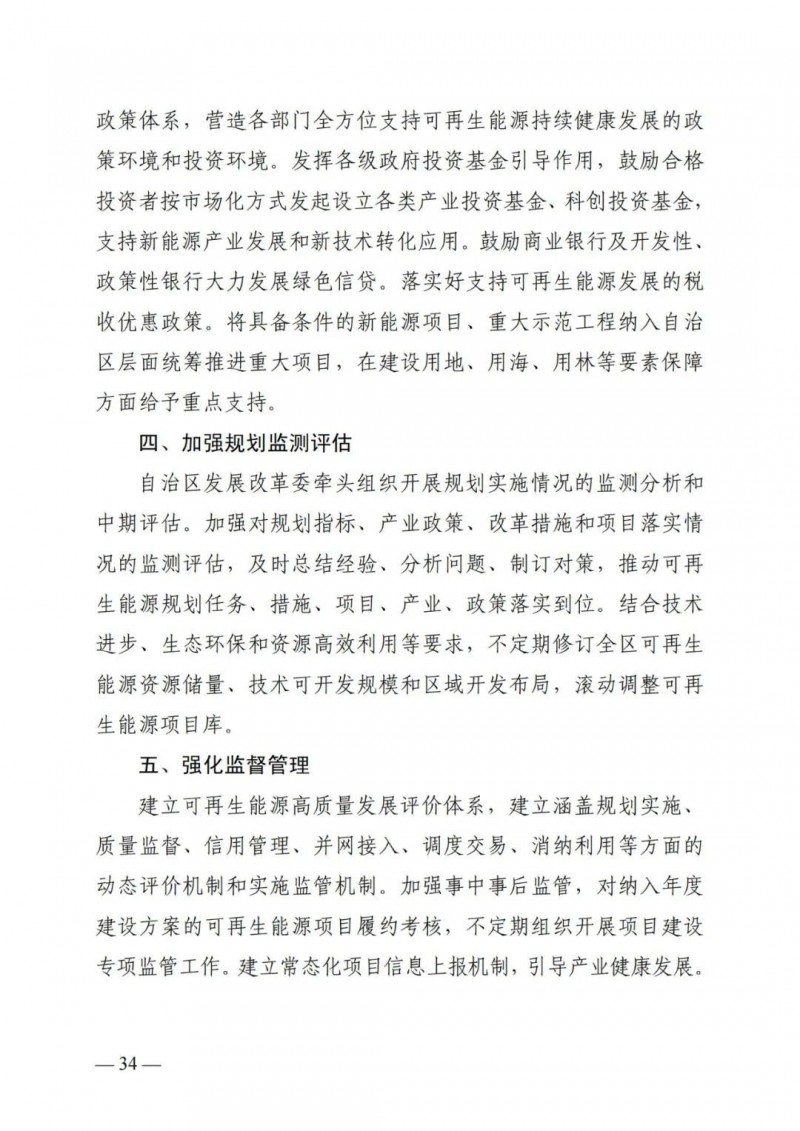 政策体系，营造各部门全方位支持可再生能源持续健康发展的政策环境和投资环境。发挥各级政府投资基金引导作用，鼓励合格投资者按市场化方式发起设立各类产业投资基金、科创投资基金，支持新能源产业发展和新技术转化应用。鼓励商业银行及开发性、政策性银行大力发展绿色信贷。落实好支持可再生能源发展的税收优惠政策。将具备条件的新能源项目、重大示范工程纳入自治区层面统筹推进重大项目，在建设用地、用海、用林等要素保障方面给予重点支持。

四、加强规划监测评估

自治区发展改革委牵头组织开展规划实施情况的监测分析和中期评估。加强对规划指标、产业政策、改革措施和项目落实情况的监测评估，及时总结经验、分析问题、制订对策，推动可再生能源规划任务、措施、项目、产业、政策落实到位。结合技术进步、生态环保和资源高效利用等要求，不定期修订全区可再生能源资源储量、技术可开发规模和区域开发布局，滚动调整可再生能源项目库。

五、强化监督管理

建立可再生能源高质量发展评价体系，建立涵盖规划实施、质量监督、信用管理、并网接入、调度交易、消纳利用等方面的动态评价机制和实施监管机制。加强事中事后监管，对纳入年度建设方案的可再生能源项目履约考核，不定期组织开展项目建设专项监管工作。建立常态化项目信息上报机制，引导产业健康发展。

— 34 —